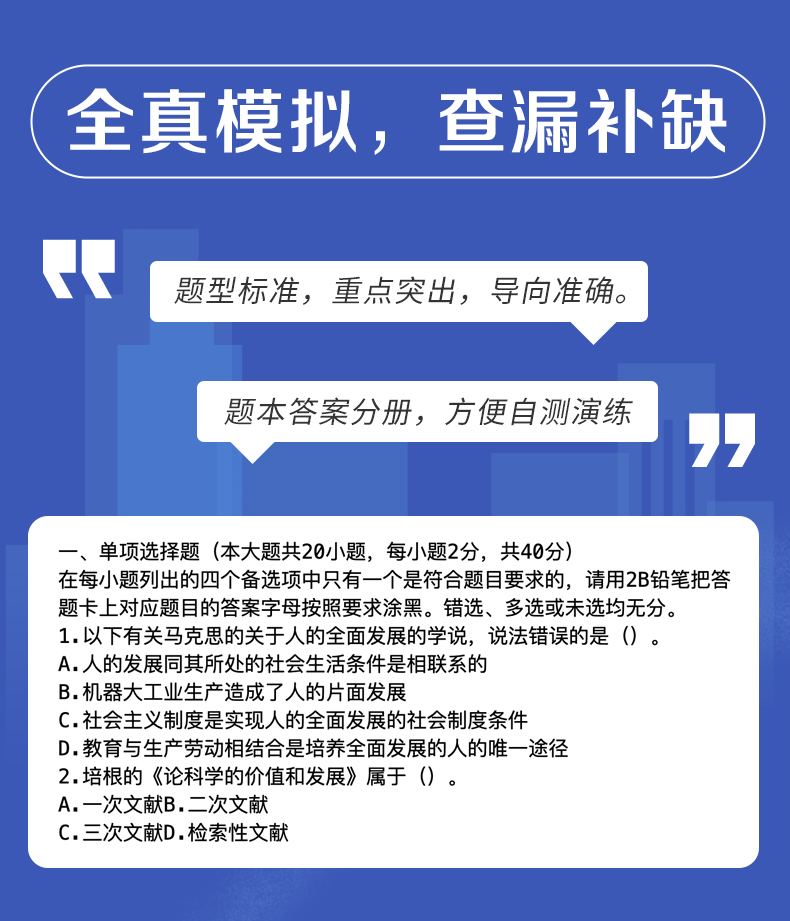 全真模拟，查漏补缺

题型标准，重点突出，导向准确。

题本答案分册，方便自测演练

一、单项选择题（本大题共20小题，每小题2分，共40分）
在每小题列出的四个备选项中只有一个是符合题目要求的，请用2B铅笔把答题卡上对应题目的答案字母按照要求涂黑。错选、多选或未选均无分。
1.以下有关马克思的关于人的全面发展的学说，说法错误的是（）。
A.人的发展同其所处的社会生活条件是相联系的
B.机器大工业生产造成了人的片面发展
C.社会主义制度是实现人的全面发展的社会制度条件
D.教育与生产劳动相结合是培养全面发展的人的唯一途径
2.培根的《论科学的价值和发展》属于（）。
A.一次文献B.二次文献
C.三次文献D.检索性文献